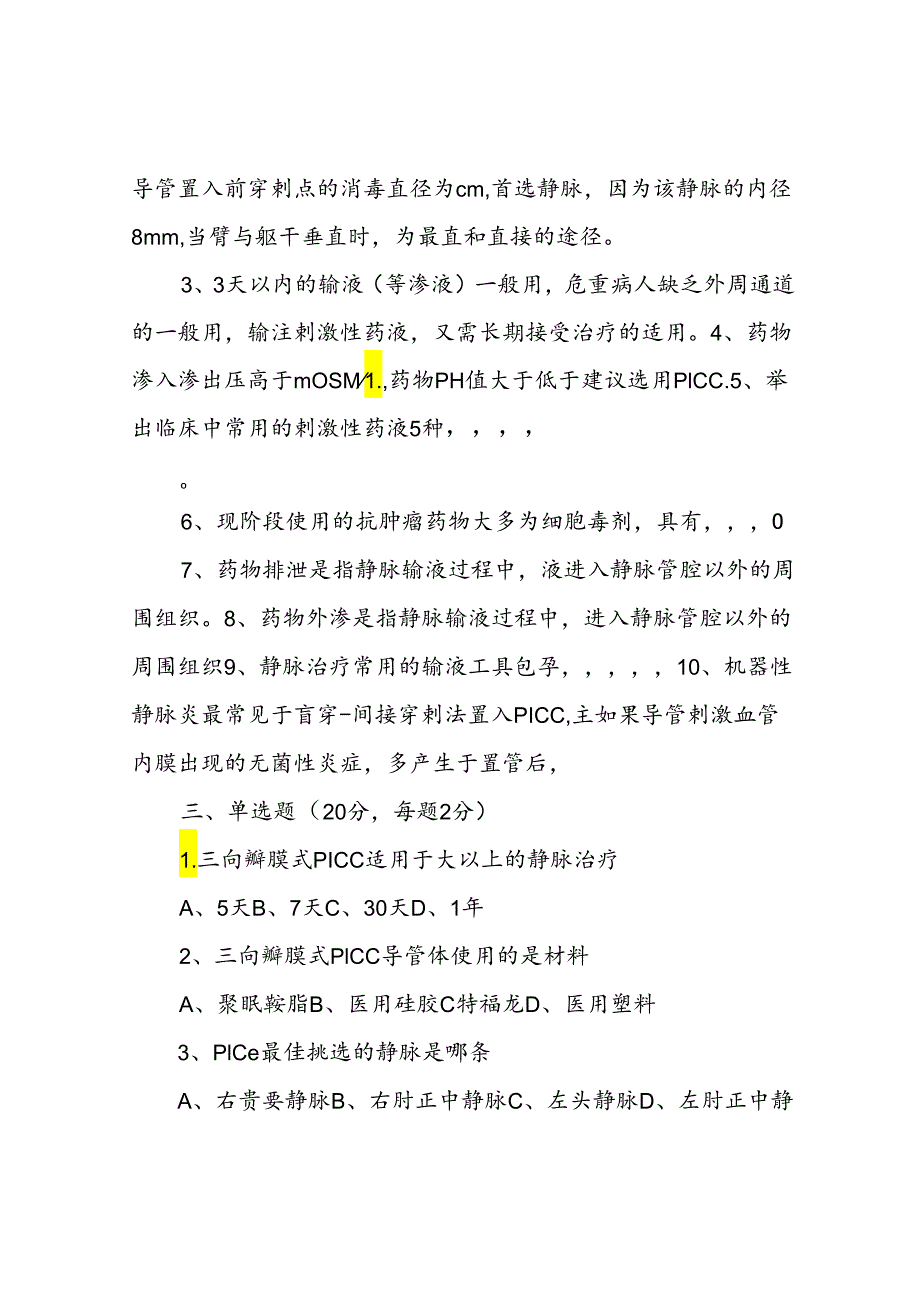 导管置入前穿刺点的消毒直径为cm,首选静脉，因为该静脉的内径8mm,当臂与躯干垂直时，为最直和直接的途径。

3、3天以内的输液（等渗液）一般用，危重病人缺乏外周通道的一般用，输注刺激性药液，又需长期接受治疗的适用。4、药物渗入渗出压高于mOSM/1.,药物PH值大于低于建议选用PICC.5、举出临床中常用的刺激性药液5种，，，，

。

6、现阶段使用的抗肿瘤药物大多为细胞毒剂，具有，，，0

7、药物排泄是指静脉输液过程中，液进入静脉管腔以外的周围组织。8、药物外渗是指静脉输液过程中，进入静脉管腔以外的周围组织9、静脉治疗常用的输液工具包孕，，，，，10、机器性静脉炎最常见于盲穿-间接穿刺法置入PICC,主如果导管刺激血管内膜出现的无菌性炎症，多产生于置管后，

三、单选题（20分，每题2分）

1.三向瓣膜式PICC适用于大以上的静脉治疗

A、5天B、7天C、30天D、1年

2、三向瓣膜式PICC导管体使用的是材料

A、聚眠鞍脂B、医用硅胶C特福龙D、医用塑料

3、PICe最佳挑选的静脉是哪条

A、右贵要静脉B、右肘正中静脉C、左头静脉D、左肘正中静